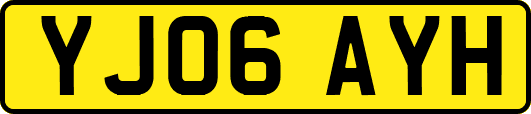 YJ06 AYH